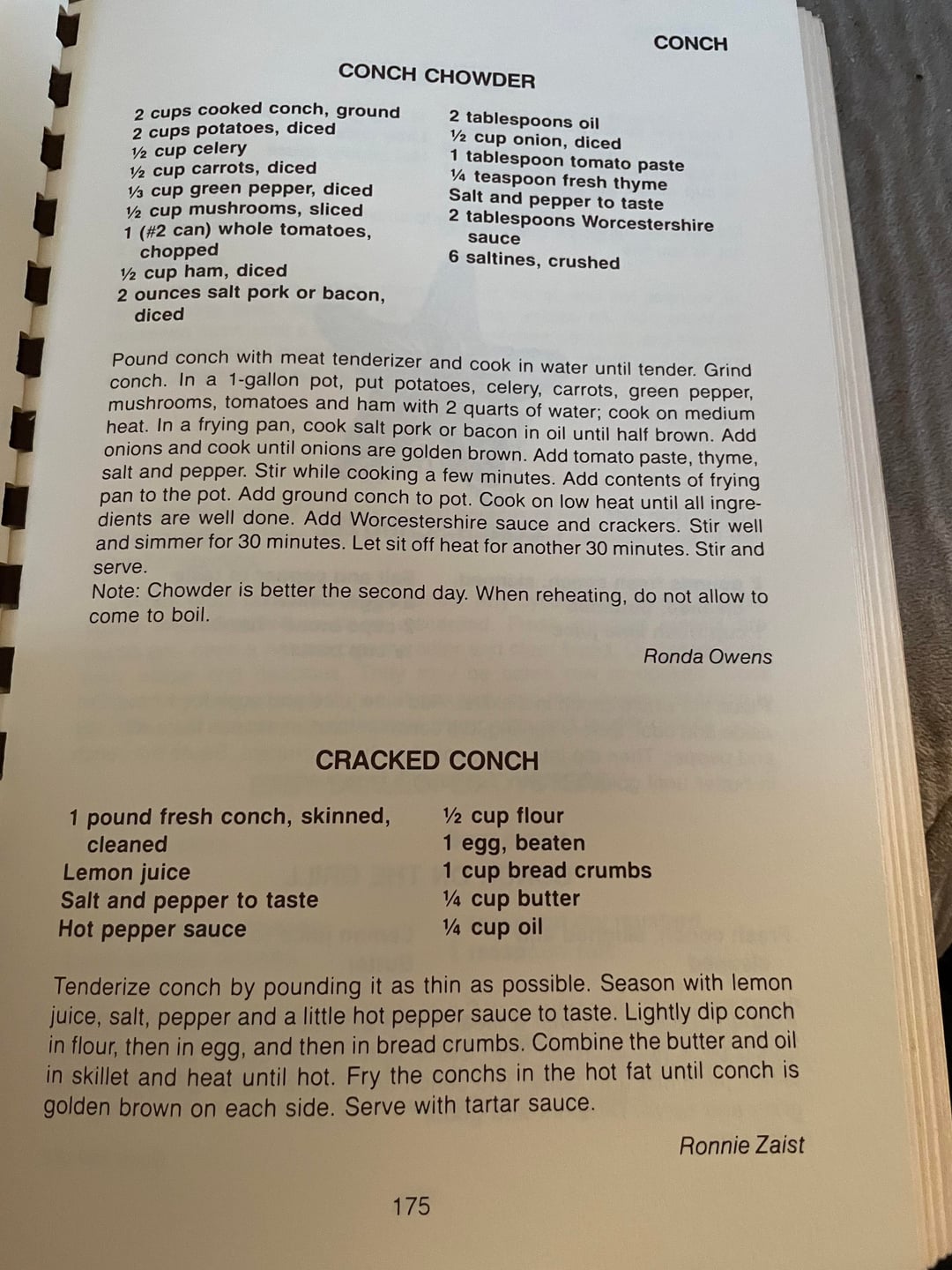 CONCH

CONCH CHOWDER

2 cups cooked conch, ground
2 cups potatoes, diced
½ cup celery
½ cup carrots, diced
⅓ cup green pepper, diced
½ cup mushrooms, sliced
1 (#2 can) whole tomatoes, chopped
½ cup ham, diced
2 ounces salt pork or bacon, diced

2 tablespoons oil
½ cup onion, diced
1 tablespoon tomato paste
¼ teaspoon fresh thyme
Salt and pepper to taste
2 tablespoons Worcestershire sauce
6 saltines, crushed

Pound conch with meat tenderizer and cook in water until tender. Grind conch. In a 1-gallon pot, put potatoes, celery, carrots, green pepper, mushrooms, tomatoes and ham with 2 quarts of water; cook on medium heat. In a frying pan, cook salt pork or bacon in oil until half brown. Add onions and cook until onions are golden brown. Add tomato paste, thyme, salt and pepper. Stir while cooking a few minutes. Add contents of frying pan to the pot. Add ground conch to pot. Cook on low heat until all ingredients are well done. Add Worcestershire sauce and crackers. Stir well and simmer for 30 minutes. Let sit off heat for another 30 minutes. Stir and serve.
Note: Chowder is better the second day. When reheating, do not allow to come to boil.

Ronda Owens

CRACKED CONCH

1 pound fresh conch, skinned, cleaned
Lemon juice
Salt and pepper to taste
Hot pepper sauce

½ cup flour
1 egg, beaten
1 cup bread crumbs
¼ cup butter
¼ cup oil

Tenderize conch by pounding it as thin as possible. Season with lemon juice, salt, pepper and a little hot pepper sauce to taste. Lightly dip conch in flour, then in egg, and then in bread crumbs. Combine the butter and oil in skillet and heat until hot. Fry the conchs in the hot fat until conch is golden brown on each side. Serve with tartar sauce.

Ronnie Zaist

175